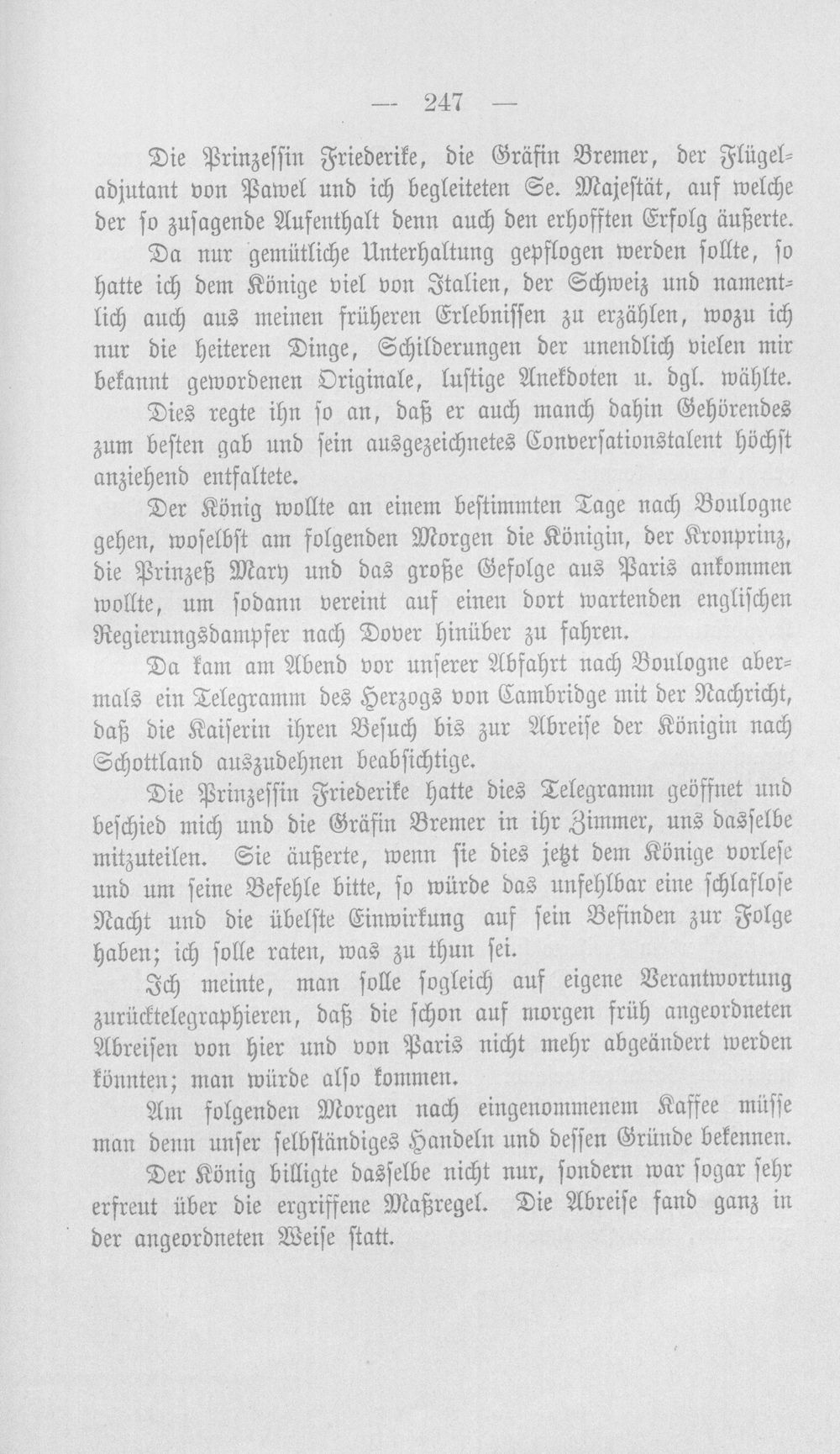 — 247 —

Die Prinzessin Friederike, die Gräfin Bremer, der Flügeladjutant von Pawel und ich begleiteten Se. Majestät, auf welche der so zusagende Aufenthalt denn auch den erhofften Erfolg äußerte.

Da nur gemütliche Unterhaltung gepflogen werden sollte, so hatte ich dem Könige viel von Italien, der Schweiz und namentlich auch aus meinen früheren Erlebnissen zu erzählen, wozu ich nur die heiteren Dinge, Schilderungen der unendlich vielen mir bekannt gewordenen Originale, lustige Anekdoten u. dgl. wählte.

Dies regte ihn so an, daß er auch manch dahin Gehörendes zum besten gab und sein ausgezeichnetes Conversationstalent höchst anziehend entfaltete.

Der König wollte an einem bestimmten Tage nach Boulogne gehen, woselbst am folgenden Morgen die Königin, der Kronprinz, die Prinzeß Mary und das große Gefolge aus Paris ankommen wollte, um sodann vereint auf einen dort wartenden englischen Regierungsdampfer nach Dover hinüber zu fahren.

Da kam am Abend vor unserer Abfahrt nach Boulogne abermals ein Telegramm des Herzogs von Cambridge mit der Nachricht, daß die Kaiserin ihren Besuch bis zur Abreise der Königin nach Schottland auszudehnen beabsichtige.

Die Prinzessin Friederike hatte dies Telegramm geöffnet und beschied mich und die Gräfin Bremer in ihr Zimmer, uns dasselbe mitzuteilen. Sie äußerte, wenn sie dies jetzt dem Könige vorlese und um seine Befehle bitte, so würde das unfehlbar eine schlaflose Nacht und die übelste Einwirkung auf sein Befinden zur Folge haben; ich solle raten, was zu thun sei.

Ich meinte, man solle sogleich auf eigene Verantwortung zurücktelegraphieren, daß die schon auf morgen früh angeordneten Abreisen von hier und von Paris nicht mehr abgeändert werden könnten; man würde also kommen.

Am folgenden Morgen nach eingenommenem Kaffee müsse man denn unser selbständiges Handeln und dessen Gründe bekennen.

Der König billigte dasselbe nicht nur, sondern war sogar sehr erfreut über die ergriffene Maßregel. Die Abreise fand ganz in der angeordneten Weise statt.